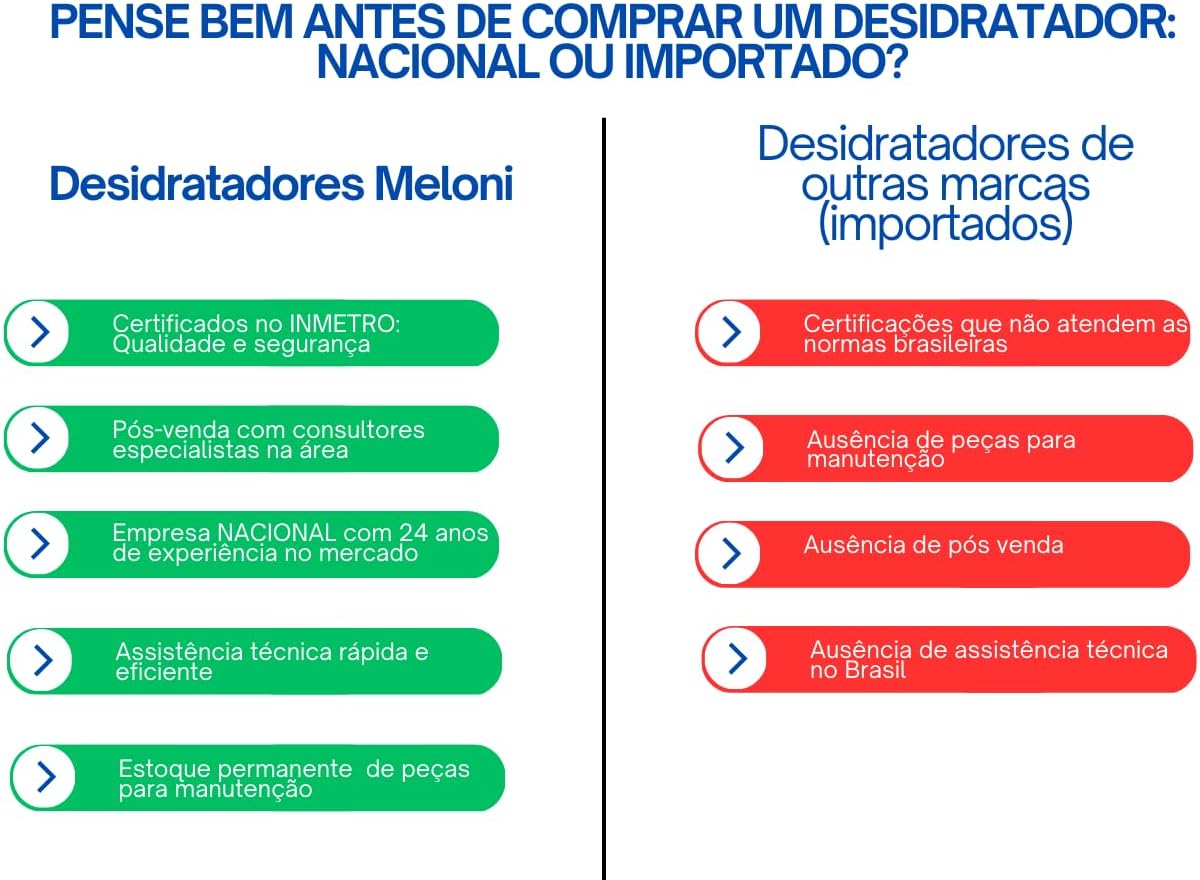 PENSE BEM ANTES DE COMPRAR UM DESIDRATADOR: NACIONAL OU IMPORTADO?

Desidratadores Meloni

Certificados no INMETRO: Qualidade e segurança

Pós-venda com consultores especialistas na área

Empresa NACIONAL com 24 anos de experiência no mercado

Assistência técnica rápida e eficiente

Estoque permanente de peças para manutenção

Desidratadores de outras marcas (importados)

Certificações que não atendem as normas brasileiras

Ausência de peças para manutenção

Ausência de pós venda

Ausência de assistência técnica no Brasil